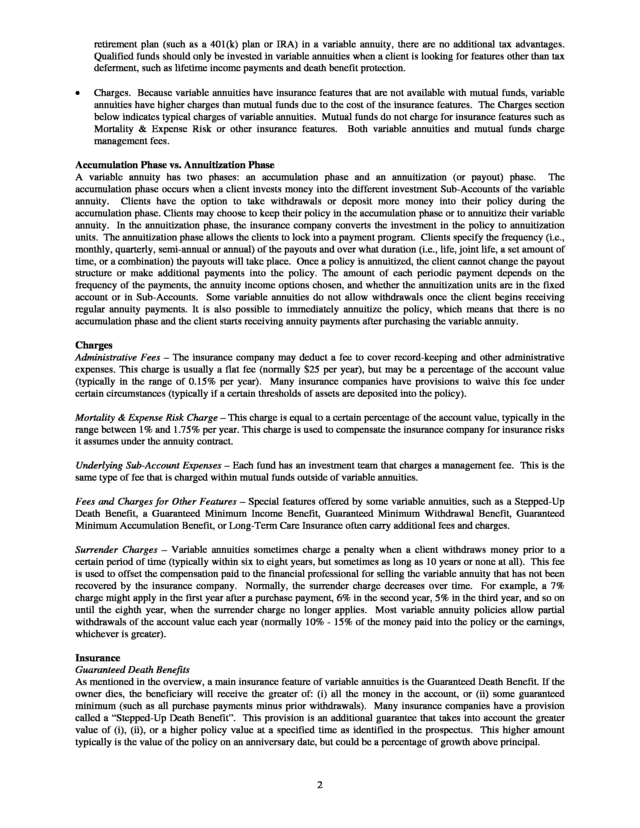 retirement plan (such as a 401(k) plan or IRA) in a variable annuity, there are no additional tax advantages. Qualified funds should only be invested in variable annuities when a client is looking for features other than tax deferment, such as lifetime income payments and death benefit protection.

• Charges. Because variable annuities have insurance features that are not available with mutual funds, variable annuities have higher charges than mutual funds due to the cost of the insurance features. The Charges section below indicates typical charges of variable annuities. Mutual funds do not charge for insurance features such as Mortality & Expense Risk or other insurance features. Both variable annuities and mutual funds charge management fees.

Accumulation Phase vs. Annuitization Phase
A variable annuity has two phases: an accumulation phase and an annuitization (or payout) phase. The accumulation phase occurs when a client invests money into the different investment Sub-Accounts of the variable annuity. Clients have the option to take withdrawals or deposit more money into their policy during the accumulation phase. Clients may choose to keep their policy in the accumulation phase or to annuitize their variable annuity. In the annuitization phase, the insurance company converts the investment in the policy to annuitization units. The annuitization phase allows the clients to lock into a payment program. Clients specify the frequency (i.e., monthly, quarterly, semi-annual or annual) of the payouts and over what duration (i.e., life, joint life, a set amount of time, or a combination) the payouts will take place. Once a policy is annuitized, the client cannot change the payout structure or make additional payments into the policy. The amount of each periodic payment depends on the frequency of the payments, the annuity income options chosen, and whether the annuitization units are in the fixed account or in Sub-Accounts. Some variable annuities do not allow withdrawals once the client begins receiving regular annuity payments. It is also possible to immediately annuitize the policy, which means that there is no accumulation phase and the client starts receiving annuity payments after purchasing the variable annuity.

Charges
Administrative Fees – The insurance company may deduct a fee to cover record-keeping and other administrative expenses. This charge is usually a flat fee (normally $25 per year), but may be a percentage of the account value (typically in the range of 0.15% per year). Many insurance companies have provisions to waive this fee under certain circumstances (typically if a certain thresholds of assets are deposited into the policy).

Mortality & Expense Risk Charge – This charge is equal to a certain percentage of the account value, typically in the range between 1% and 1.75% per year. This charge is used to compensate the insurance company for insurance risks it assumes under the annuity contract.

Underlying Sub-Account Expenses – Each fund has an investment team that charges a management fee. This is the same type of fee that is charged within mutual funds outside of variable annuities.

Fees and Charges for Other Features – Special features offered by some variable annuities, such as a Stepped-Up Death Benefit, a Guaranteed Minimum Income Benefit, Guaranteed Minimum Withdrawal Benefit, Guaranteed Minimum Accumulation Benefit, or Long-Term Care Insurance often carry additional fees and charges.

Surrender Charges – Variable annuities sometimes charge a penalty when a client withdraws money prior to a certain period of time (typically within six to eight years, but sometimes as long as 10 years or none at all). This fee is used to offset the compensation paid to the financial professional for selling the variable annuity that has not been recovered by the insurance company. Normally, the surrender charge decreases over time. For example, a 7% charge might apply in the first year after a purchase payment, 6% in the second year, 5% in the third year, and so on until the eighth year, when the surrender charge no longer applies. Most variable annuity policies allow partial withdrawals of the account value each year (normally 10% - 15% of the money paid into the policy or the earnings, whichever is greater).

Insurance
Guaranteed Death Benefits
As mentioned in the overview, a main insurance feature of variable annuities is the Guaranteed Death Benefit. If the owner dies, the beneficiary will receive the greater of: (i) all the money in the account, or (ii) some guaranteed minimum (such as all purchase payments minus prior withdrawals). Many insurance companies have a provision called a "Stepped-Up Death Benefit". This provision is an additional guarantee that takes into account the greater value of (i), (ii), or a higher policy value at a specified time as identified in the prospectus. This higher amount typically is the value of the policy on an anniversary date, but could be a percentage of growth above principal.

2